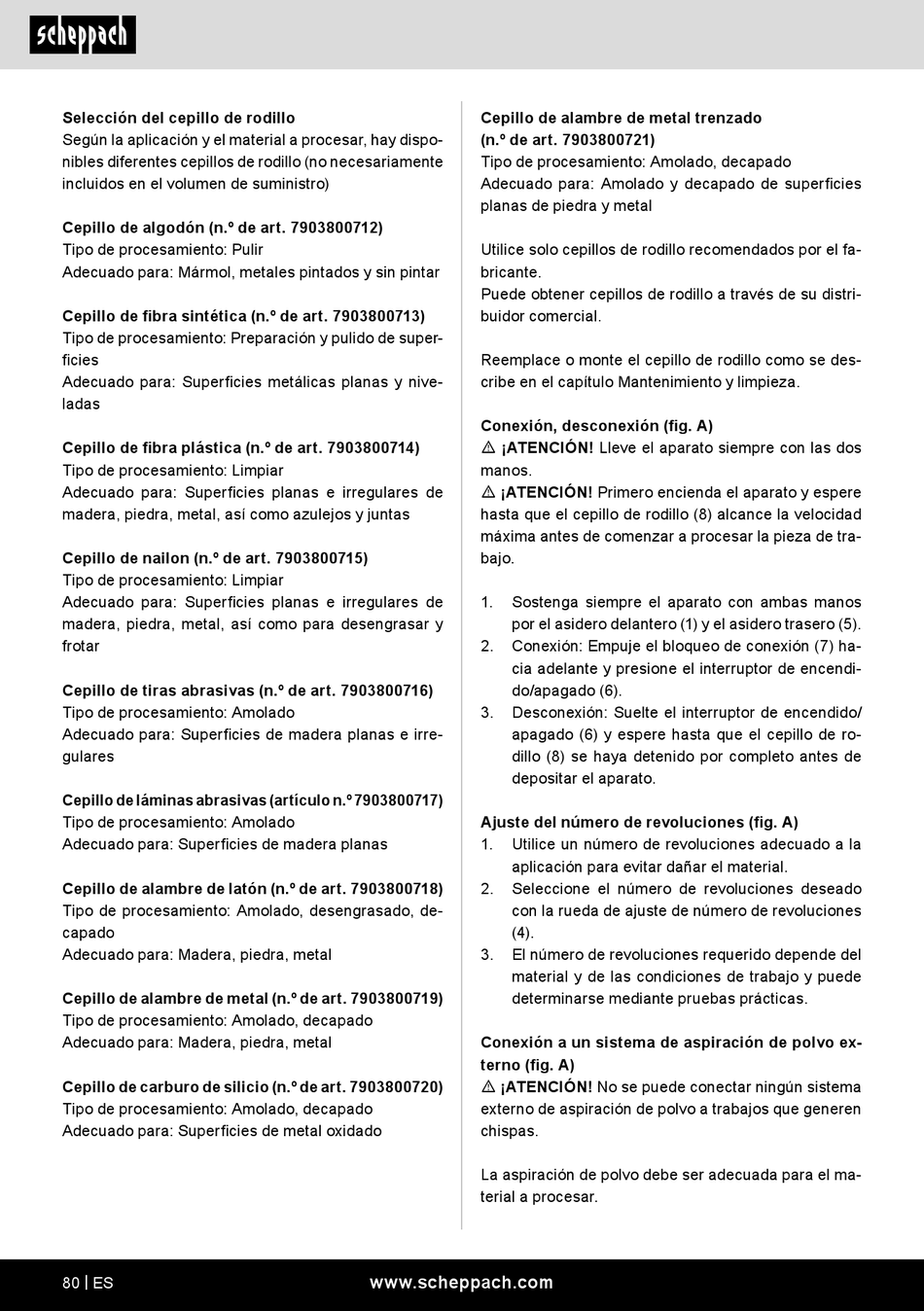 scheppach

Selección del cepillo de rodillo
Según la aplicación y el material a procesar, hay disponibles diferentes cepillos de rodillo (no necesariamente incluidos en el volumen de suministro)

Cepillo de algodón (n.º de art. 7903800712)
Tipo de procesamiento: Pulir
Adecuado para: Mármol, metales pintados y sin pintar

Cepillo de fibra sintética (n.º de art. 7903800713)
Tipo de procesamiento: Preparación y pulido de superficies
Adecuado para: Superficies metálicas planas y niveladas

Cepillo de fibra plástica (n.º de art. 7903800714)
Tipo de procesamiento: Limpiar
Adecuado para: Superficies planas e irregulares de madera, piedra, metal, así como azulejos y juntas

Cepillo de nailon (n.º de art. 7903800715)
Tipo de procesamiento: Limpiar
Adecuado para: Superficies planas e irregulares de madera, piedra, metal, así como para desengrasar y frotar

Cepillo de tiras abrasivas (n.º de art. 7903800716)
Tipo de procesamiento: Amolado
Adecuado para: Superficies de madera planas e irregulares

Cepillo de láminas abrasivas (artículo n.º 7903800717)
Tipo de procesamiento: Amolado
Adecuado para: Superficies de madera planas

Cepillo de alambre de latón (n.º de art. 7903800718)
Tipo de procesamiento: Amolado, desengrasado, decapado
Adecuado para: Madera, piedra, metal

Cepillo de alambre de metal (n.º de art. 7903800719)
Tipo de procesamiento: Amolado, decapado
Adecuado para: Madera, piedra, metal

Cepillo de carburo de silicio (n.º de art. 7903800720)
Tipo de procesamiento: Amolado, decapado
Adecuado para: Superficies de metal oxidado

Cepillo de alambre de metal trenzado (n.º de art. 7903800721)
Tipo de procesamiento: Amolado, decapado
Adecuado para: Amolado y decapado de superficies planas de piedra y metal

Utilice solo cepillos de rodillo recomendados por el fabricante.
Puede obtener cepillos de rodillo a través de su distribuidor comercial.

Reemplace o monte el cepillo de rodillo como se describe en el capítulo Mantenimiento y limpieza.

Conexión, desconexión (fig. A)
⚠ ¡ATENCIÓN! Lleve el aparato siempre con las dos manos.
⚠ ¡ATENCIÓN! Primero encienda el aparato y espere hasta que el cepillo de rodillo (8) alcance la velocidad máxima antes de comenzar a procesar la pieza de trabajo.

1. Sostenga siempre el aparato con ambas manos por el asidero delantero (1) y el asidero trasero (5).
2. Conexión: Empuje el bloqueo de conexión (7) hacia adelante y presione el interruptor de encendido/apagado (6).
3. Desconexión: Suelte el interruptor de encendido/apagado (6) y espere hasta que el cepillo de rodillo (8) se haya detenido por completo antes de depositar el aparato.

Ajuste del número de revoluciones (fig. A)
1. Utilice un número de revoluciones adecuado a la aplicación para evitar dañar el material.
2. Seleccione el número de revoluciones deseado con la rueda de ajuste de número de revoluciones (4).
3. El número de revoluciones requerido depende del material y de las condiciones de trabajo y puede determinarse mediante pruebas prácticas.

Conexión a un sistema de aspiración de polvo externo (fig. A)
⚠ ¡ATENCIÓN! No se puede conectar ningún sistema externo de aspiración de polvo a trabajos que generen chispas.

La aspiración de polvo debe ser adecuada para el material a procesar.

80 | ES www.scheppach.com